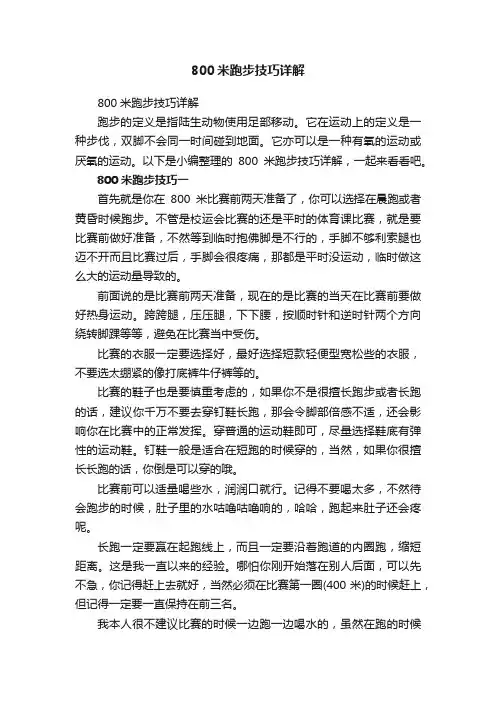 800 米跑步技巧详解

800 米跑步技巧详解

跑步的定义是指陆生动物使用足部移动。它在运动上的定义是一种步伐，双脚不会同一时间碰到地面。它亦可以是一种有氧的运动或厌氧的运动。以下是小编整理的 800 米跑步技巧详解，一起来看看吧。

800 米跑步技巧一

首先就是你在 800 米比赛前两天准备了，你可以选择在晨跑或者黄昏时候跑步。不管是校运会比赛的还是平时的体育课比赛，就是要比赛前做好准备，不然等到临时抱佛脚是不行的，手脚不够利索腿也迈不开而且比赛过后，手脚会很疼痛，那都是平时没运动，临时做这么大的运动量导致的。

前面说的是比赛前两天准备，现在的是比赛的当天在比赛前要做好热身运动。跨跨腿，压压腿，下下腰，按顺时针和逆时针两个方向绕转脚踝等等，避免在比赛当中受伤。

比赛的衣服一定要选择好，最好选择短款轻便型宽松些的衣服，不要选太绷紧的像打底裤牛仔裤等的。

比赛的鞋子也是要慎重考虑的，如果你不是很擅长跑步或者长跑的话，建议你千万不要去穿钉鞋长跑，那会令脚部倍感不适，还会影响你在比赛中的正常发挥。穿普通的运动鞋即可，尽量选择鞋底有弹性的运动鞋。钉鞋一般是适合在短跑的时候穿的，当然，如果你很擅长长跑的话，你倒是可以穿的哦。

比赛前可以适量喝些水，润润口就行。记得不要喝太多，不然待会跑步的时候，肚子里的水咕噜咕噜响的，哈哈，跑起来肚子还会疼呢。

长跑一定要赢在起跑线上，而且一定要沿着跑道的内圈跑，缩短距离。这是我一直以来的经验。哪怕你刚开始落在别人后面，可以先不急，你记得赶上去就好，当然必须在比赛第一圈(400 米)的时候赶上，但记得一定要一直保持在前三名。

我本人很不建议比赛的时候一边跑一边喝水的，虽然在跑的时候